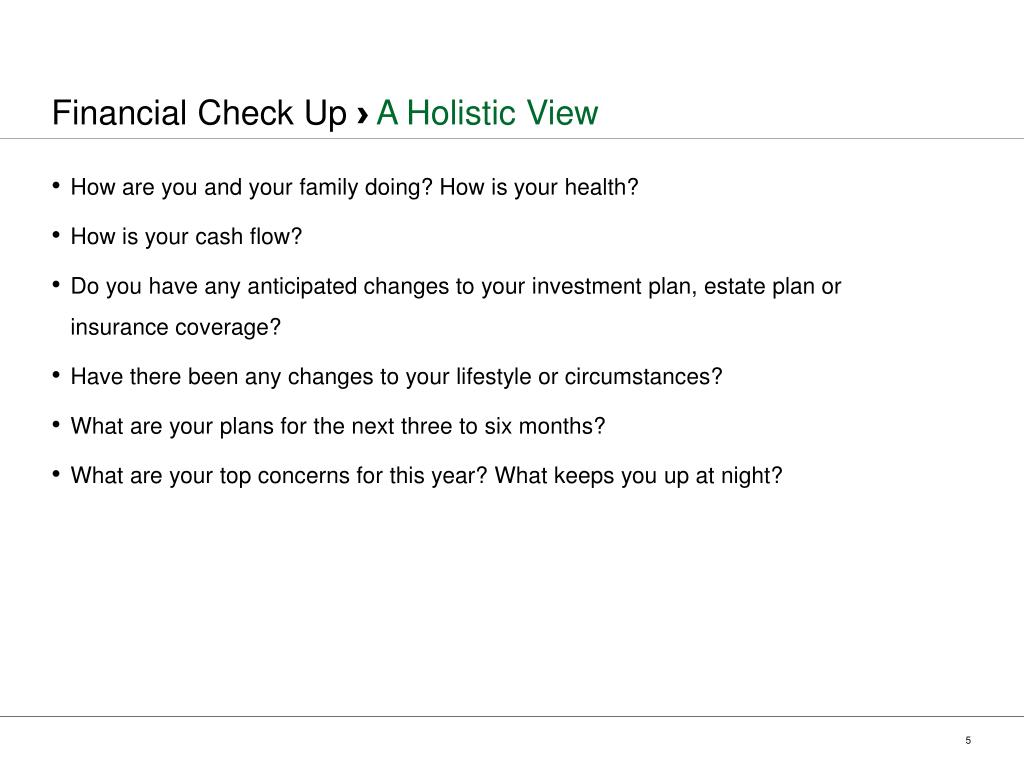 Financial Check Up › A Holistic View

• How are you and your family doing? How is your health?

• How is your cash flow?

• Do you have any anticipated changes to your investment plan, estate plan or insurance coverage?

• Have there been any changes to your lifestyle or circumstances?

• What are your plans for the next three to six months?

• What are your top concerns for this year? What keeps you up at night?

5